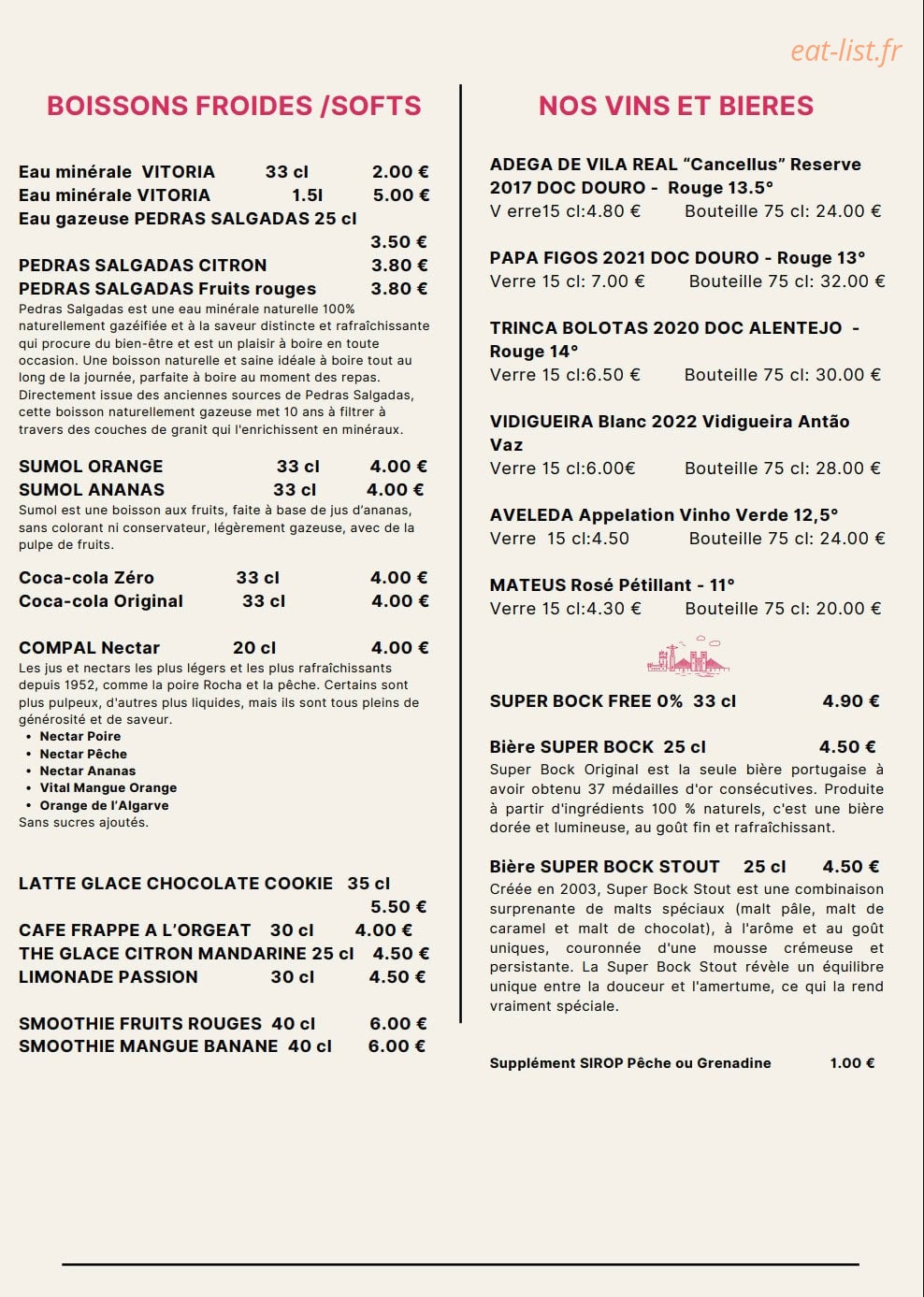 eat-list.fr

BOISSONS FROIDES /SOFTS

Eau minérale VITORIA 33 cl 2.00 €
Eau minérale VITORIA 1.5l 5.00 €
Eau gazeuse PEDRAS SALGADAS 25 cl 3.50 €

PEDRAS SALGADAS CITRON 3.80 €
PEDRAS SALGADAS Fruits rouges 3.80 €
Pedras Salgadas est une eau minérale naturelle 100% naturellement gazéifiée et à la saveur distincte et rafraîchissante qui procure du bien-être et est un plaisir à boire en toute occasion. Une boisson naturelle et saine idéale à boire tout au long de la journée, parfaite à boire au moment des repas. Directement issue des anciennes sources de Pedras Salgadas, cette boisson naturellement gazeuse met 10 ans à filtrer à travers des couches de granit qui l'enrichissent en minéraux.

SUMOL ORANGE 33 cl 4.00 €
SUMOL ANANAS 33 cl 4.00 €
Sumol est une boisson aux fruits, faite à base de jus d'ananas, sans colorant ni conservateur, légèrement gazeuse, avec de la pulpe de fruits.

Coca-cola Zéro 33 cl 4.00 €
Coca-cola Original 33 cl 4.00 €

COMPAL Nectar 20 cl 4.00 €
Les jus et nectars les plus légers et les plus rafraîchissants depuis 1952, comme la poire Rocha et la pêche. Certains sont plus pulpeux, d'autres plus liquides, mais ils sont tous pleins de générosité et de saveur.
• Nectar Poire
• Nectar Pêche
• Nectar Ananas
• Vital Mangue Orange
• Orange de l'Algarve
Sans sucres ajoutés.

LATTE GLACE CHOCOLATE COOKIE 35 cl 5.50 €
CAFE FRAPPE A L'ORGEAT 30 cl 4.00 €
THE GLACE CITRON MANDARINE 25 cl 4.50 €
LIMONADE PASSION 30 cl 4.50 €

SMOOTHIE FRUITS ROUGES 40 cl 6.00 €
SMOOTHIE MANGUE BANANE 40 cl 6.00 €

NOS VINS ET BIERES

ADEGA DE VILA REAL "Cancellus" Reserve 2017 DOC DOURO - Rouge 13.5°
V erre15 cl:4.80 € Bouteille 75 cl: 24.00 €

PAPA FIGOS 2021 DOC DOURO - Rouge 13°
Verre 15 cl: 7.00 € Bouteille 75 cl: 32.00 €

TRINCA BOLOTAS 2020 DOC ALENTEJO - Rouge 14°
Verre 15 cl:6.50 € Bouteille 75 cl: 30.00 €

VIDIGUEIRA Blanc 2022 Vidigueira Antão Vaz
Verre 15 cl:6.00€ Bouteille 75 cl: 28.00 €

AVELEDA Appelation Vinho Verde 12,5°
Verre 15 cl:4.50 Bouteille 75 cl: 24.00 €

MATEUS Rosé Pétillant - 11°
Verre 15 cl:4.30 € Bouteille 75 cl: 20.00 €

SUPER BOCK FREE 0% 33 cl 4.90 €

Bière SUPER BOCK 25 cl 4.50 €
Super Bock Original est la seule bière portugaise à avoir obtenu 37 médailles d'or consécutives. Produite à partir d'ingrédients 100 % naturels, c'est une bière dorée et lumineuse, au goût fin et rafraîchissant.

Bière SUPER BOCK STOUT 25 cl 4.50 €
Créée en 2003, Super Bock Stout est une combinaison surprenante de malts spéciaux (malt pâle, malt de caramel et malt de chocolat), à l'arôme et au goût uniques, couronnée d'une mousse crémeuse et persistante. La Super Bock Stout révèle un équilibre unique entre la douceur et l'amertume, ce qui la rend vraiment spéciale.

Supplément SIROP Pêche ou Grenadine 1.00 €